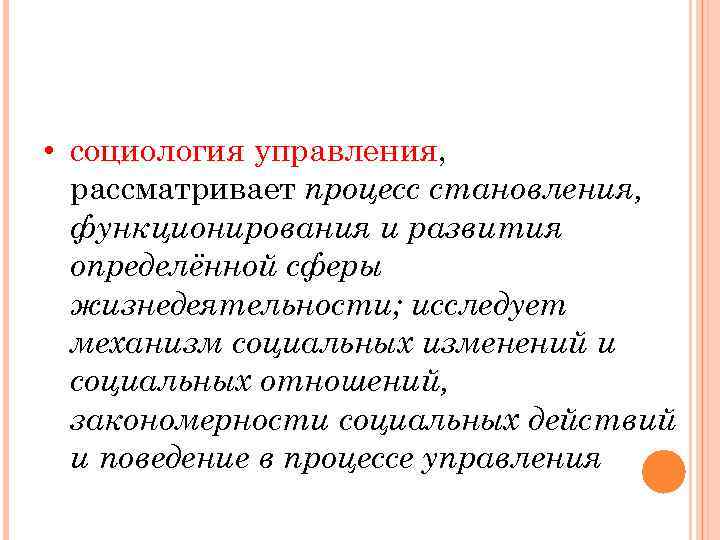 • социология управления, рассматривает процесс становления, функционирования и развития определённой сферы жизнедеятельности; исследует механизм социальных изменений и социальных отношений, закономерности социальных действий и поведение в процессе управления